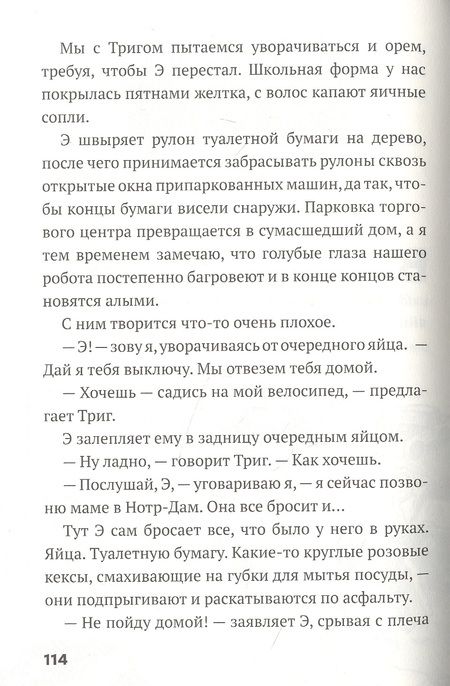 Мы с Тригом пытаемся уворачиваться и орем, требуя, чтобы Э перестал. Школьная форма у нас покрылась пятнами желтка, с волос капают яичные сопли.

Э швыряет рулон туалетной бумаги на дерево, после чего принимается забрасывать рулоны сквозь открытые окна припаркованных машин, да так, чтобы концы бумаги висели снаружи. Парковка торгового центра превращается в сумасшедший дом, а я тем временем замечаю, что голубые глаза нашего робота постепенно багровеют и в конце концов становятся алыми.

С ним творится что-то очень плохое.

— Э! — зову я, уворачиваясь от очередного яйца. — Дай я тебя выключу. Мы отвезем тебя домой.

— Хочешь — садись на мой велосипед, — предлагает Триг.

Э залепляет ему в задницу очередным яйцом.

— Ну ладно, — говорит Триг. — Как хочешь.

— Послушай, Э, — уговариваю я, — я сейчас позвоню маме в Нотр-Дам. Она все бросит и...

Тут Э сам бросает все, что было у него в руках. Яйца. Туалетную бумагу. Какие-то круглые розовые кексы, смахивающие на губки для мытья посуды, — они подпрыгивают и раскатываются по асфальту.

— Не пойду домой! — заявляет Э, срывая с плеча

114